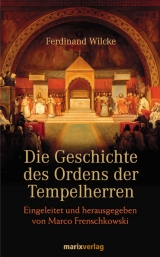 Ferdinand Wilcke

Die Geschichte des Ordens der Tempelherren

Eingeleitet und herausgegeben von Marco Frenschkowski

marixverlag